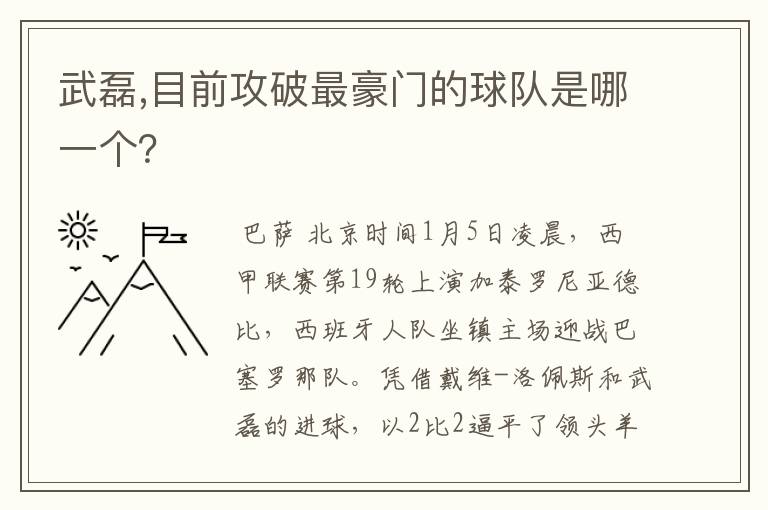 武磊,目前攻破最豪门的球队是哪一个?

巴萨 北京时间1月5日凌晨，西甲联赛第19轮上演加泰罗尼亚德比，西班牙人队坐镇主场迎战巴塞罗那队。凭借戴维-洛佩斯和武磊的进球，以2比2逼平了领头羊